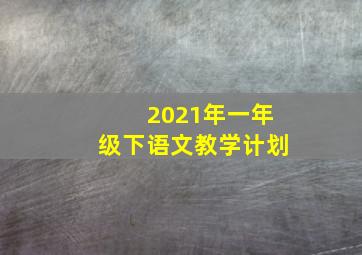 2021年一年级下语文教学计划